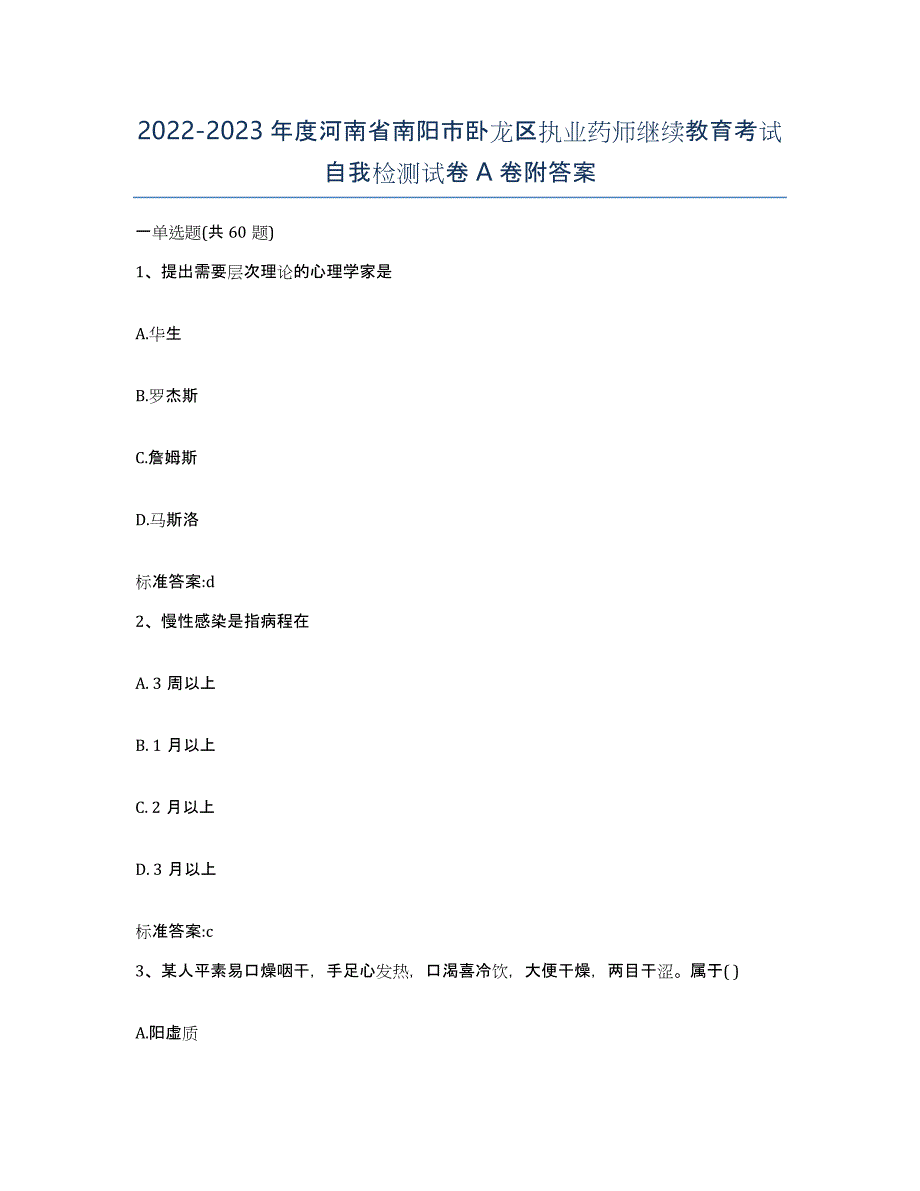 2022-2023 年度河南省南阳市卧龙区执业药师继续教育考试自我检测试卷 A 卷附答案

一单选题(共 60 题)

1、提出需要层次理论的心理学家是

A.华生

B.罗杰斯

C.詹姆斯

D.马斯洛

标准答案:d

2、慢性感染是指病程在

A. 3 周以上

B. 1 月以上

C. 2 月以上

D. 3 月以上

标准答案:c

3、某人平素易口燥咽干，手足心发热，口渴喜冷饮，大便干燥，两目干涩。属于( )

A.阳虚质